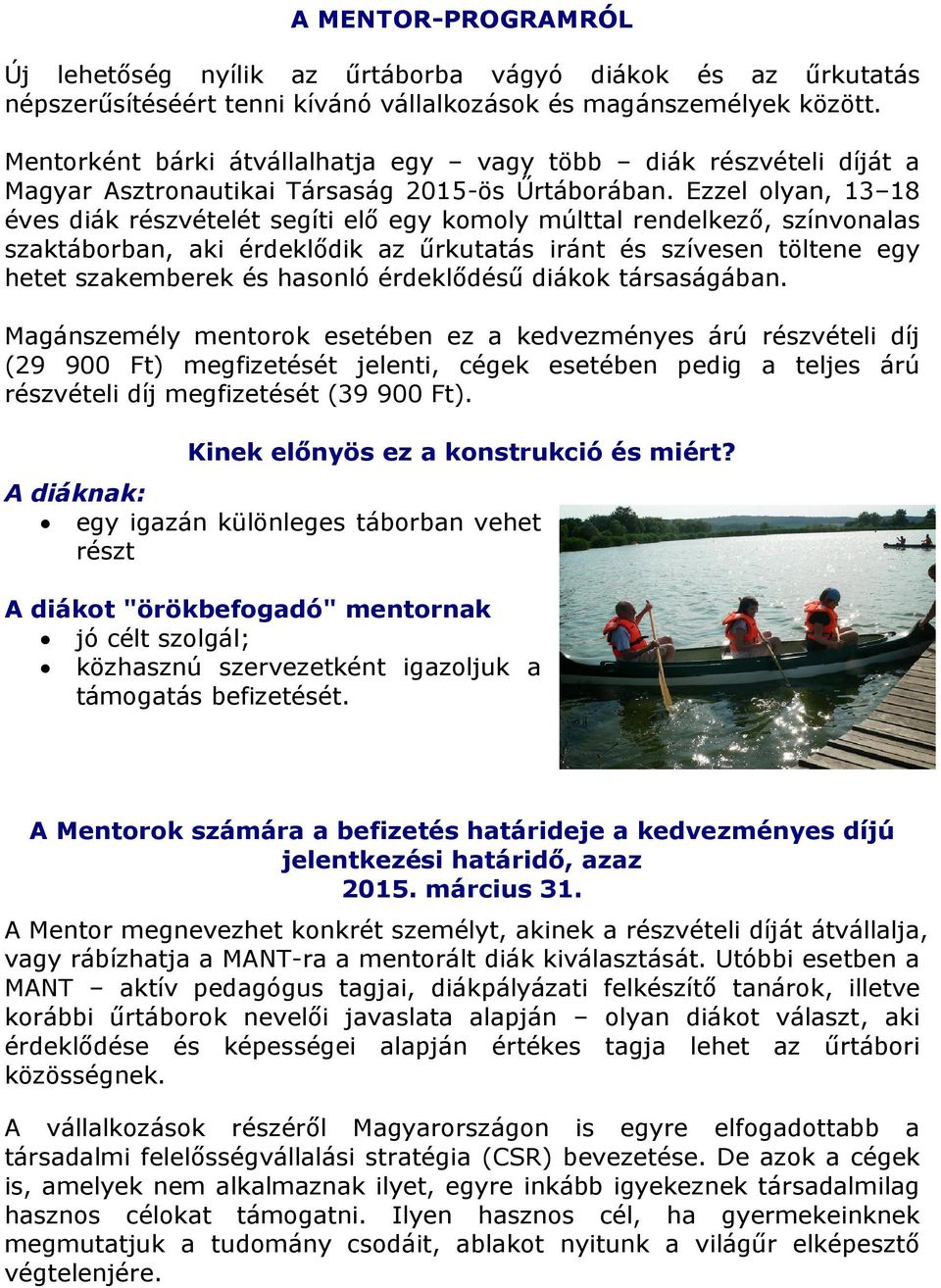 A MENTOR-PROGRAMRÓL

Új lehetőség nyílik az űrtáborba vágyó diákok és az űrkutatás népszerűsítéséért tenni kívánó vállalkozások és magánszemélyek között.

Mentorként bárki átvállalhatja egy – vagy több – diák részvételi díját a Magyar Asztronautikai Társaság 2015-ös Űrtáborában. Ezzel olyan, 13–18 éves diák részvételét segíti elő egy komoly múlttal rendelkező, színvonalas szaktáborban, aki érdeklődik az űrkutatás iránt és szívesen töltene egy hetet szakemberek és hasonló érdeklődésű diákok társaságában.

Magánszemély mentorok esetében ez a kedvezményes árú részvételi díj (29 900 Ft) megfizetését jelenti, cégek esetében pedig a teljes árú részvételi díj megfizetését (39 900 Ft).

Kinek előnyös ez a konstrukció és miért?

A diáknak:
• egy igazán különleges táborban vehet részt

A diákot "örökbefogadó" mentornak
• jó célt szolgál;
• közhasznú szervezetként igazoljuk a támogatás befizetését.

A Mentorok számára a befizetés határideje a kedvezményes díjú jelentkezési határidő, azaz 2015. március 31.

A Mentor megnevezhet konkrét személyt, akinek a részvételi díját átvállalja, vagy rábízhatja a MANT-ra a mentorált diák kiválasztását. Utóbbi esetben a MANT – aktív pedagógus tagjai, diákpályázati felkészítő tanárok, illetve korábbi űrtáborok nevelői javaslata alapján – olyan diákot választ, aki érdeklődése és képességei alapján értékes tagja lehet az űrtábori közösségnek.

A vállalkozások részéről Magyarországon is egyre elfogadottabb a társadalmi felelősségvállalási stratégia (CSR) bevezetése. De azok a cégek is, amelyek nem alkalmaznak ilyet, egyre inkább igyekeznek társadalmilag hasznos célokat támogatni. Ilyen hasznos cél, ha gyermekeinknek megmutatjuk a tudomány csodáit, ablakot nyitunk a világűr elképesztő végtelenjére.